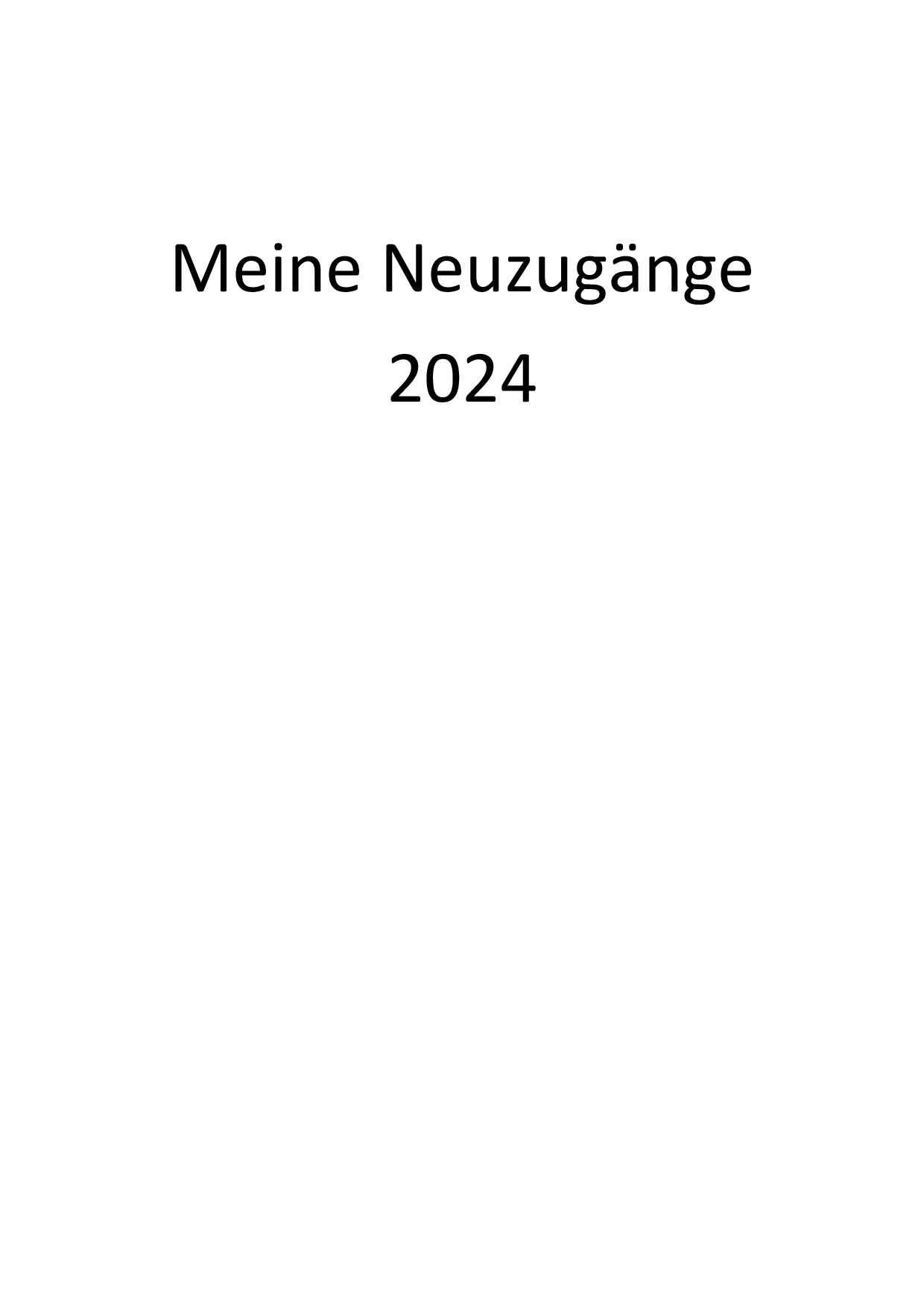 Meine Neuzugänge
2024